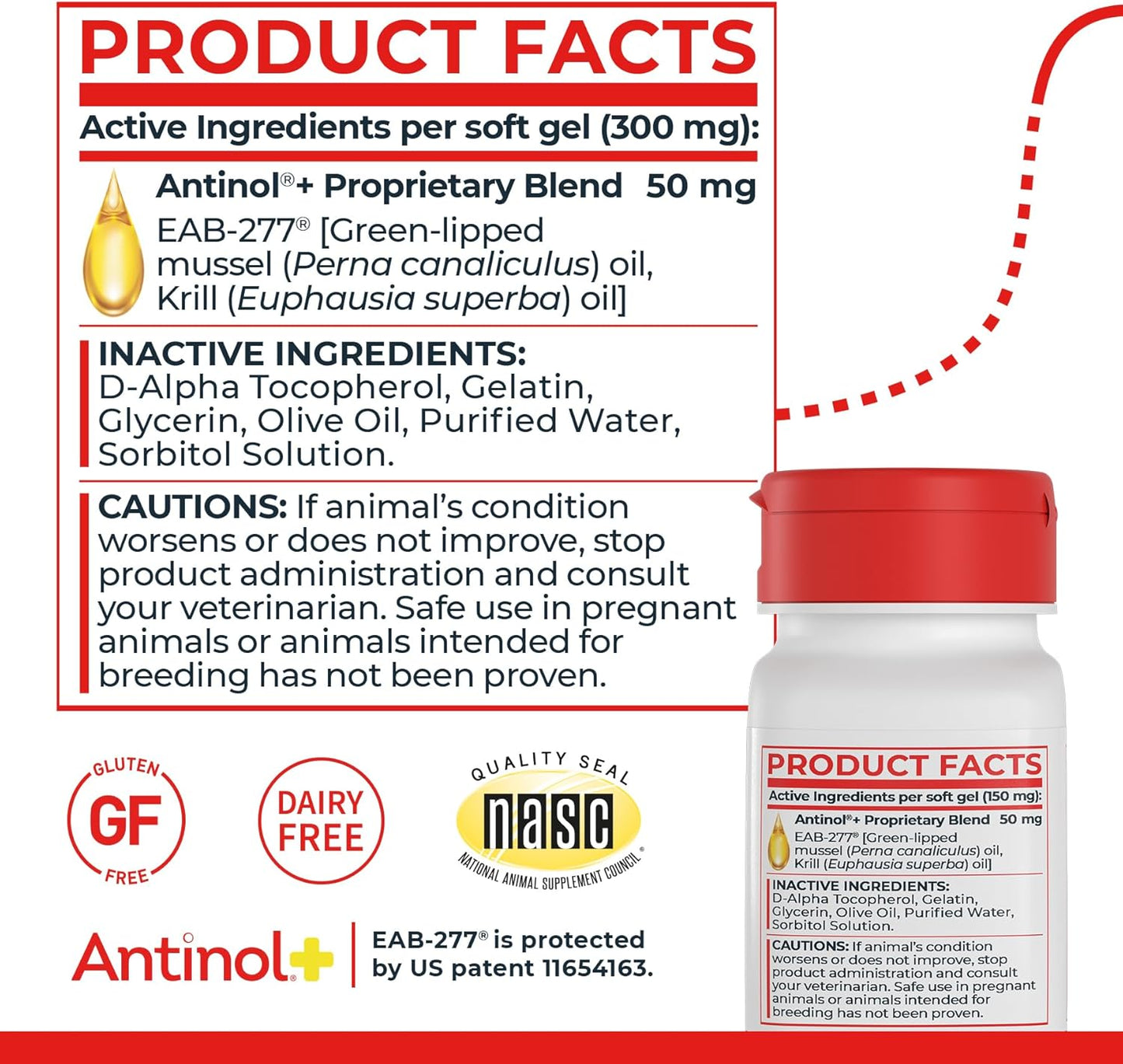 PRODUCT FACTS

Active Ingredients per soft gel (300 mg):

Antinol®+ Proprietary Blend 50 mg

EAB-277® [Green-lipped mussel (Perna canaliculus) oil, Krill (Euphausia superba) oil]

INACTIVE INGREDIENTS: D-Alpha Tocopherol, Gelatin, Glycerin, Olive Oil, Purified Water, Sorbitol Solution.

CAUTIONS: If animal's condition worsens or does not improve, stop product administration and consult your veterinarian. Safe use in pregnant animals or animals intended for breeding has not been proven.

GLUTEN GF FREE

DAIRY FREE

QUALITY SEAL nasc NATIONAL ANIMAL SUPPLEMENT COUNCIL®

Antinol+

EAB-277® is protected by US patent 11654163.

PRODUCT FACTS

Active Ingredients per soft gel (150 mg):

Antinol®+ Proprietary Blend 50 mg

EAB-277® [Green-lipped mussel (Perna canaliculus) oil, Krill (Euphausia superba) oil]

INACTIVE INGREDIENTS: D-Alpha Tocopherol, Gelatin, Glycerin, Olive Oil, Purified Water, Sorbitol Solution.

CAUTIONS: If animal's condition worsens or does not improve, stop product administration and consult your veterinarian. Safe use in pregnant animals or animals intended for breeding has not been proven.